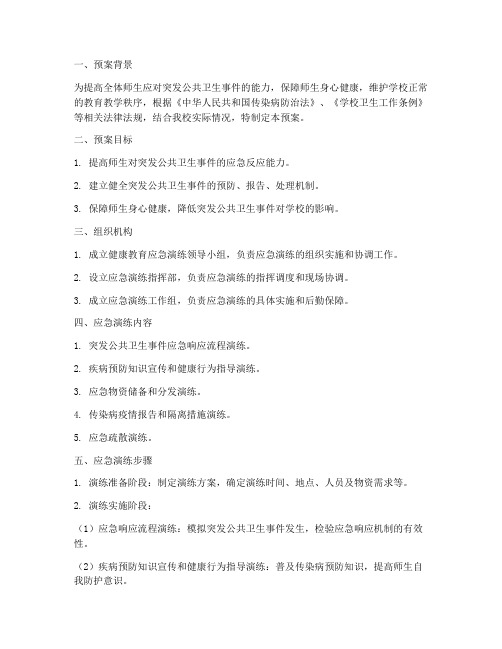 一、预案背景

为提高全体师生应对突发公共卫生事件的能力，保障师生身心健康，维护学校正常的教育教学秩序，根据《中华人民共和国传染病防治法》、《学校卫生工作条例》等相关法律法规，结合我校实际情况，特制定本预案。

二、预案目标

1. 提高师生对突发公共卫生事件的应急反应能力。

2. 建立健全突发公共卫生事件的预防、报告、处理机制。

3. 保障师生身心健康，降低突发公共卫生事件对学校的影响。

三、组织机构

1. 成立健康教育应急演练领导小组，负责应急演练的组织实施和协调工作。

2. 设立应急演练指挥部，负责应急演练的指挥调度和现场协调。

3. 成立应急演练工作组，负责应急演练的具体实施和后勤保障。

四、应急演练内容

1. 突发公共卫生事件应急响应流程演练。

2. 疾病预防知识宣传和健康行为指导演练。

3. 应急物资储备和分发演练。

4. 传染病疫情报告和隔离措施演练。

5. 应急疏散演练。

五、应急演练步骤

1. 演练准备阶段：制定演练方案，确定演练时间、地点、人员及物资需求等。

2. 演练实施阶段：

（1）应急响应流程演练：模拟突发公共卫生事件发生，检验应急响应机制的有效性。

（2）疾病预防知识宣传和健康行为指导演练：普及传染病预防知识，提高师生自我防护意识。